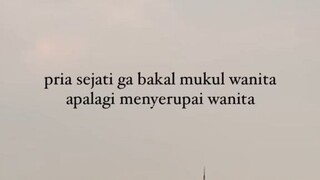 pria sejati ga bakal mukul wanita
apalagi menyerupai wanita